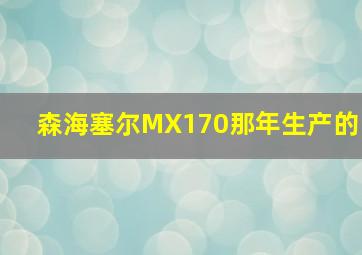 森海塞尔MX170那年生产的